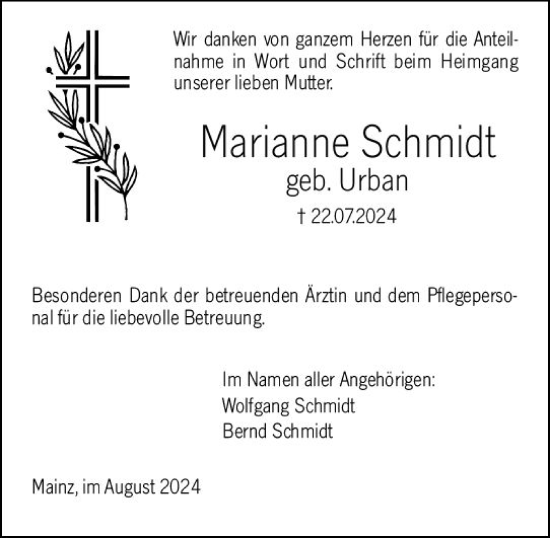 Wir danken von ganzem Herzen für die Anteilnahme in Wort und Schrift beim Heimgang unserer lieben Mutter.

Marianne Schmidt
geb. Urban
† 22.07.2024

Besonderen Dank der betreuenden Ärztin und dem Pflegepersonal für die liebevolle Betreuung.

Im Namen aller Angehörigen:
Wolfgang Schmidt
Bernd Schmidt

Mainz, im August 2024